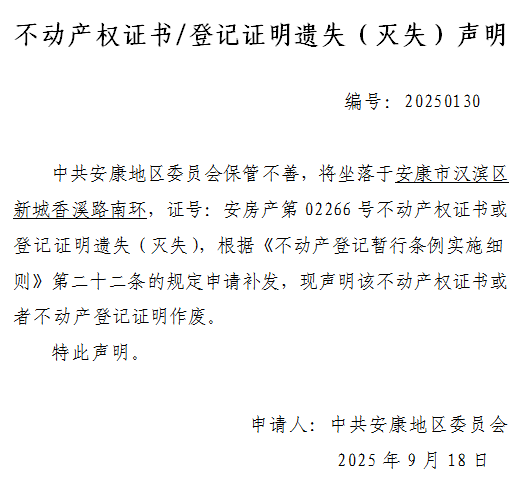 不动产权证书/登记证明遗失（灭失）声明

编号：20250130

中共安康地区委员会保管不善，将坐落于安康市汉滨区新城香溪路南环，证号：安房产第02266号不动产权证书或登记证明遗失（灭失），根据《不动产登记暂行条例实施细则》第二十二条的规定申请补发，现声明该不动产权证书或者不动产登记证明作废。

特此声明。

申请人：中共安康地区委员会

2025年9月18日